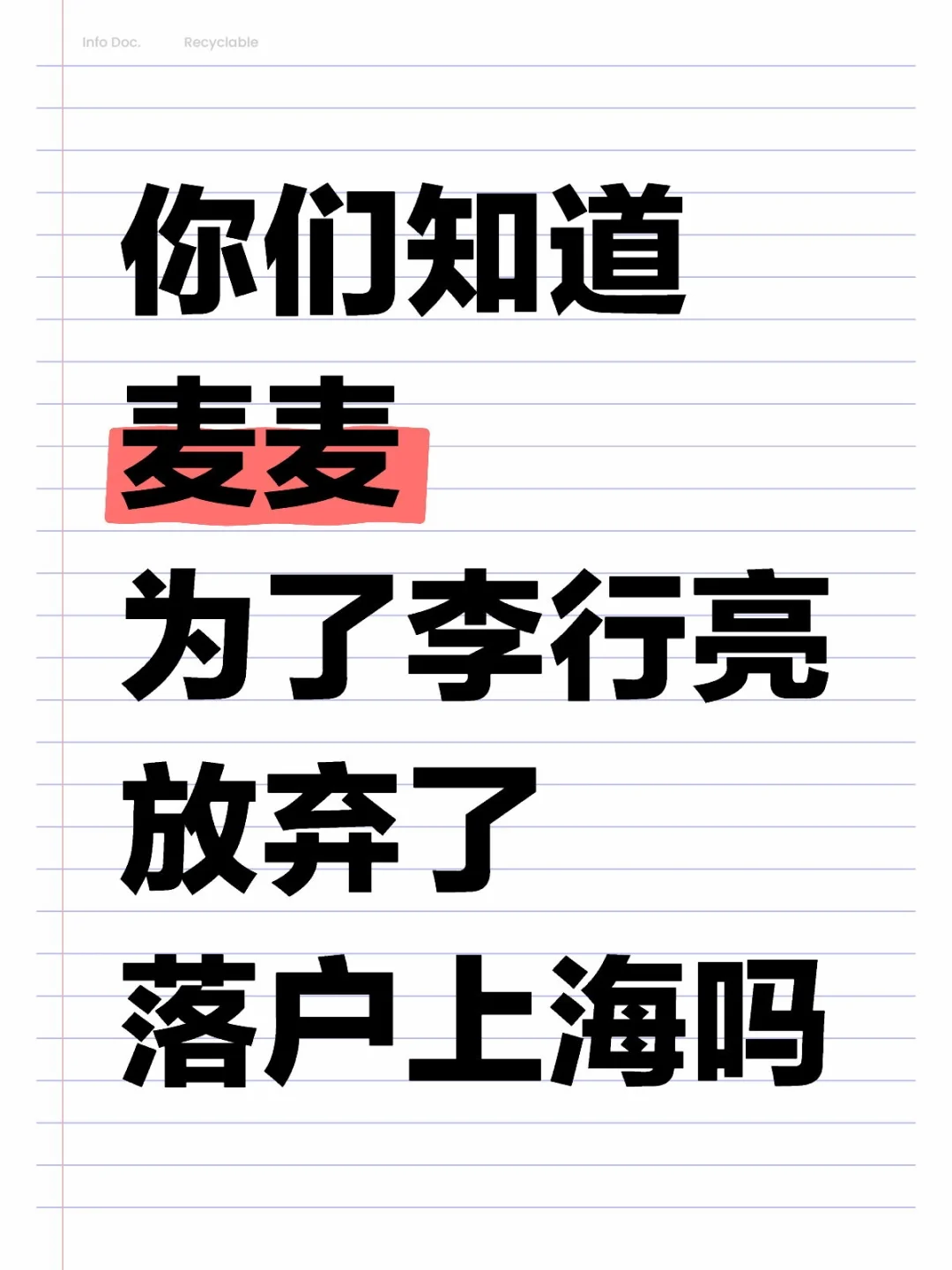 Info Doc. Recyclable

你们知道
麦麦
为了李行亮
放弃了
落户上海吗